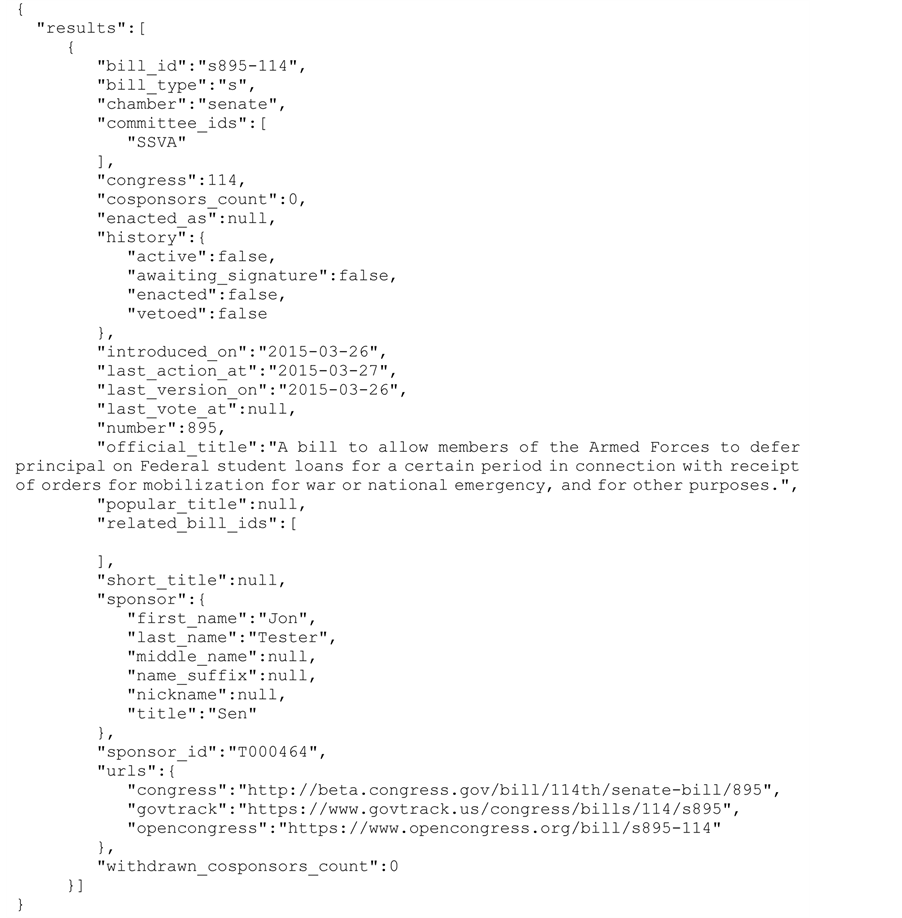 {
  "results":[
    {
      "bill_id":"s895-114",
      "bill_type":"s",
      "chamber":"senate",
      "committee_ids":[
        "SSVA"
      ],
      "congress":114,
      "cosponsors_count":0,
      "enacted_as":null,
      "history":{
        "active":false,
        "awaiting_signature":false,
        "enacted":false,
        "vetoed":false
      },
      "introduced_on":"2015-03-26",
      "last_action_at":"2015-03-27",
      "last_version_on":"2015-03-26",
      "last_vote_at":null,
      "number":895,
      "official_title":"A bill to allow members of the Armed Forces to defer
principal on Federal student loans for a certain period in connection with receipt
of orders for mobilization for war or national emergency, and for other purposes.",
      "popular_title":null,
      "related_bill_ids":[

      ],
      "short_title":null,
      "sponsor":{
        "first_name":"Jon",
        "last_name":"Tester",
        "middle_name":null,
        "name_suffix":null,
        "nickname":null,
        "title":"Sen"
      },
      "sponsor_id":"T000464",
      "urls":{
        "congress":"http://beta.congress.gov/bill/114th/senate-bill/895",
        "govtrack":"https://www.govtrack.us/congress/bills/114/s895",
        "opencongress":"https://www.opencongress.org/bill/s895-114"
      },
      "withdrawn_cosponsors_count":0
    }]
}